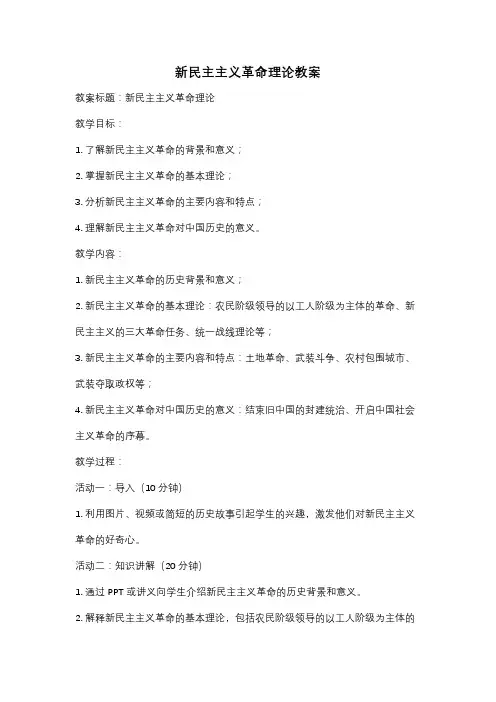 新民主主义革命理论教案

教案标题：新民主主义革命理论

教学目标：

1. 了解新民主主义革命的背景和意义；

2. 掌握新民主主义革命的基本理论；

3. 分析新民主主义革命的主要内容和特点；

4. 理解新民主主义革命对中国历史的意义。

教学内容：

1. 新民主主义革命的历史背景和意义；

2. 新民主主义革命的基本理论：农民阶级领导的以工人阶级为主体的革命、新民主主义的三大革命任务、统一战线理论等；

3. 新民主主义革命的主要内容和特点：土地革命、武装斗争、农村包围城市、武装夺取政权等；

4. 新民主主义革命对中国历史的意义：结束旧中国的封建统治、开启中国社会主义革命的序幕。

教学过程：

活动一：导入（10 分钟）

1. 利用图片、视频或简短的历史故事引起学生的兴趣，激发他们对新民主主义革命的好奇心。

活动二：知识讲解（20 分钟）

1. 通过 PPT 或讲义向学生介绍新民主主义革命的历史背景和意义。

2. 解释新民主主义革命的基本理论，包括农民阶级领导的以工人阶级为主体的